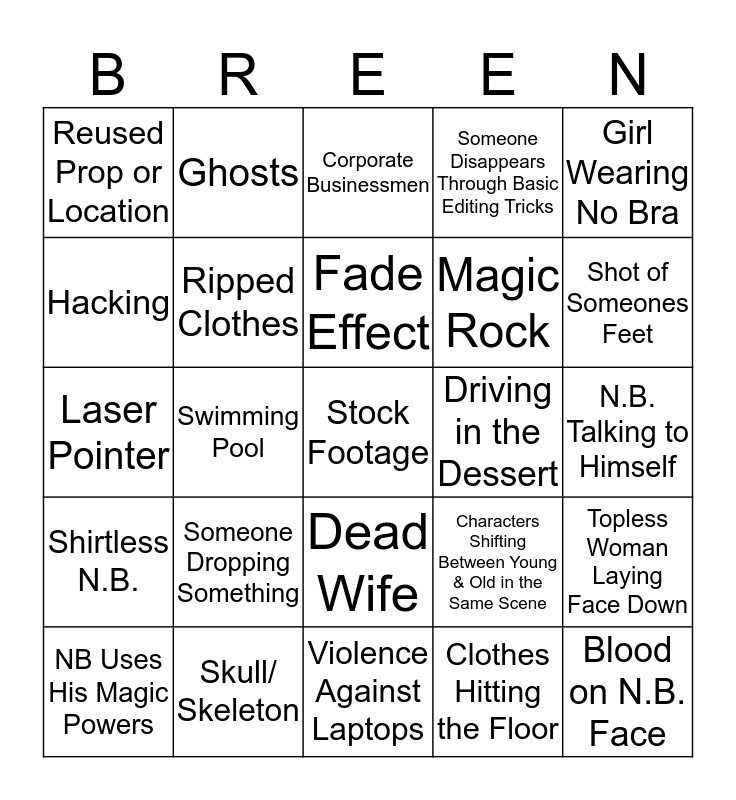 | B | R | E | E | N |
|---|---|---|---|---|
| Reused Prop or Location | Ghosts | Corporate Businessmen | Someone Disappears Through Basic Editing Tricks | Girl Wearing No Bra |
| Hacking | Ripped Clothes | Fade Effect | Magic Rock | Shot of Someones Feet |
| Laser Pointer | Swimming Pool | Stock Footage | Driving in the Dessert | N.B. Talking to Himself |
| Shirtless N.B. | Someone Dropping Something | Dead Wife | Characters Shifting Between Young & Old in the Same Scene | Topless Woman Laying Face Down |
| NB Uses His Magic Powers | Skull/ Skeleton | Violence Against Laptops | Clothes Hitting the Floor | Blood on N.B. Face |